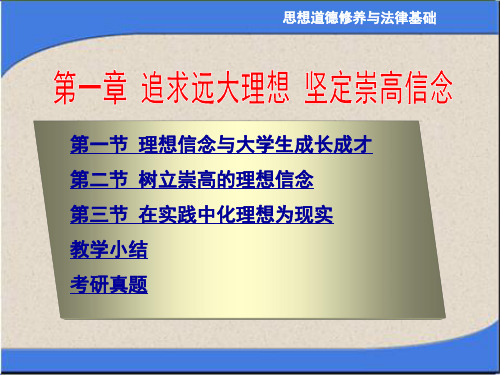 思想道德修养与法律基础

第一章 追求远大理想 坚定崇高信念

第一节 理想信念与大学生成长成才

第二节 树立崇高的理想信念

第三节 在实践中化理想为现实

教学小结

考研真题